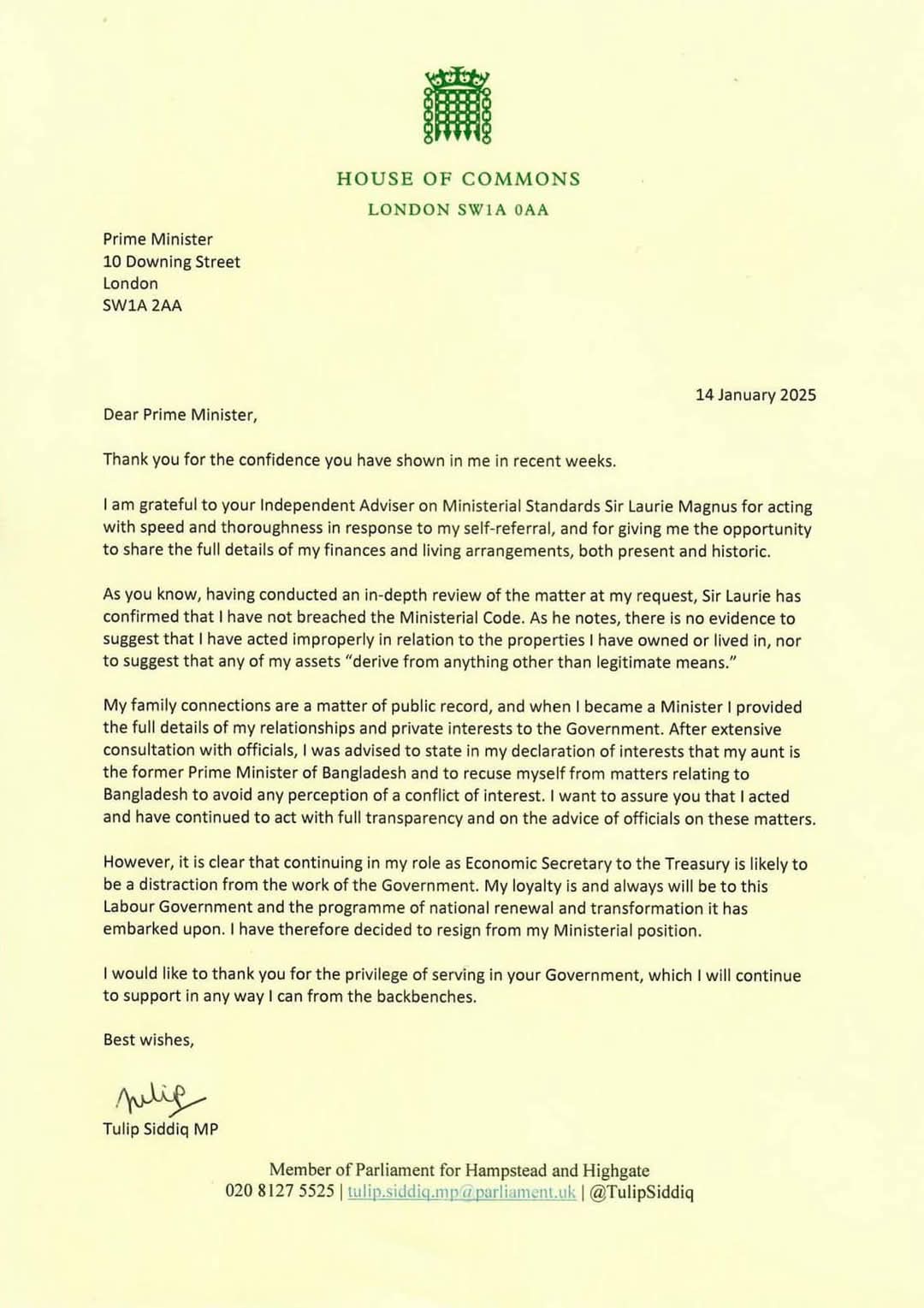 HOUSE OF COMMONS
LONDON SW1A 0AA

Prime Minister
10 Downing Street
London
SW1A 2AA

14 January 2025

Dear Prime Minister,

Thank you for the confidence you have shown in me in recent weeks.

I am grateful to your Independent Adviser on Ministerial Standards Sir Laurie Magnus for acting with speed and thoroughness in response to my self-referral, and for giving me the opportunity to share the full details of my finances and living arrangements, both present and historic.

As you know, having conducted an in-depth review of the matter at my request, Sir Laurie has confirmed that I have not breached the Ministerial Code. As he notes, there is no evidence to suggest that I have acted improperly in relation to the properties I have owned or lived in, nor to suggest that any of my assets "derive from anything other than legitimate means."

My family connections are a matter of public record, and when I became a Minister I provided the full details of my relationships and private interests to the Government. After extensive consultation with officials, I was advised to state in my declaration of interests that my aunt is the former Prime Minister of Bangladesh and to recuse myself from matters relating to Bangladesh to avoid any perception of a conflict of interest. I want to assure you that I acted and have continued to act with full transparency and on the advice of officials on these matters.

However, it is clear that continuing in my role as Economic Secretary to the Treasury is likely to be a distraction from the work of the Government. My loyalty is and always will be to this Labour Government and the programme of national renewal and transformation it has embarked upon. I have therefore decided to resign from my Ministerial position.

I would like to thank you for the privilege of serving in your Government, which I will continue to support in any way I can from the backbenches.

Best wishes,

Tulip

Tulip Siddiq MP

Member of Parliament for Hampstead and Highgate
020 8127 5525 | tulip.siddiq.mp@parliament.uk | @TulipSiddiq